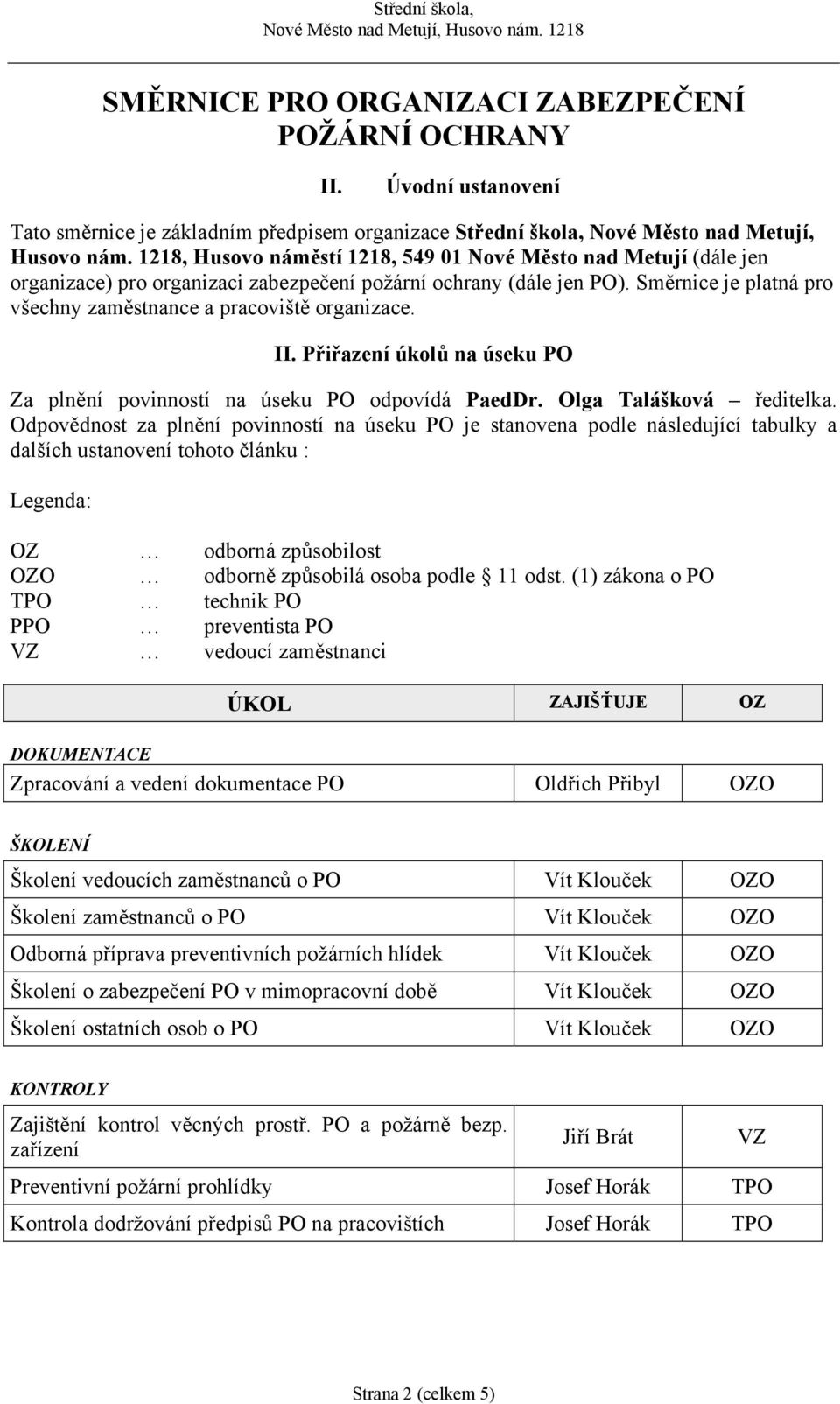 Střední škola,
Nové Město nad Metují, Husovo nám. 1218

SMĚRNICE PRO ORGANIZACI ZABEZPEČENÍ POŽÁRNÍ OCHRANY

II. Úvodní ustanovení

Tato směrnice je základním předpisem organizace Střední škola, Nové Město nad Metují, Husovo nám. 1218, Husovo náměstí 1218, 549 01 Nové Město nad Metují (dále jen organizace) pro organizaci zabezpečení požární ochrany (dále jen PO). Směrnice je platná pro všechny zaměstnance a pracoviště organizace.

II. Přiřazení úkolů na úseku PO

Za plnění povinností na úseku PO odpovídá PaedDr. Olga Talášková – ředitelka. Odpovědnost za plnění povinností na úseku PO je stanovena podle následující tabulky a dalších ustanovení tohoto článku :

Legenda:

OZ … odborná způsobilost
OZO … odborně způsobilá osoba podle § 11 odst. (1) zákona o PO
TPO … technik PO
PPO … preventista PO
VZ … vedoucí zaměstnanci

| ÚKOL | ZAJIŠŤUJE | OZ |
|---|---|---|

DOKUMENTACE

| Zpracování a vedení dokumentace PO | Oldřich Přibyl | OZO |
|---|---|---|

ŠKOLENÍ

| Školení vedoucích zaměstnanců o PO | Vít Klouček | OZO |
|---|---|---|
| Školení zaměstnanců o PO | Vít Klouček | OZO |
| Odborná příprava preventivních požárních hlídek | Vít Klouček | OZO |
| Školení o zabezpečení PO v mimopracovní době | Vít Klouček | OZO |
| Školení ostatních osob o PO | Vít Klouček | OZO |

KONTROLY

| Zajištění kontrol věcných prostř. PO a požárně bezp. zařízení | Jiří Brát | VZ |
|---|---|---|
| Preventivní požární prohlídky | Josef Horák | TPO |
| Kontrola dodržování předpisů PO na pracovištích | Josef Horák | TPO |

Strana 2 (celkem 5)